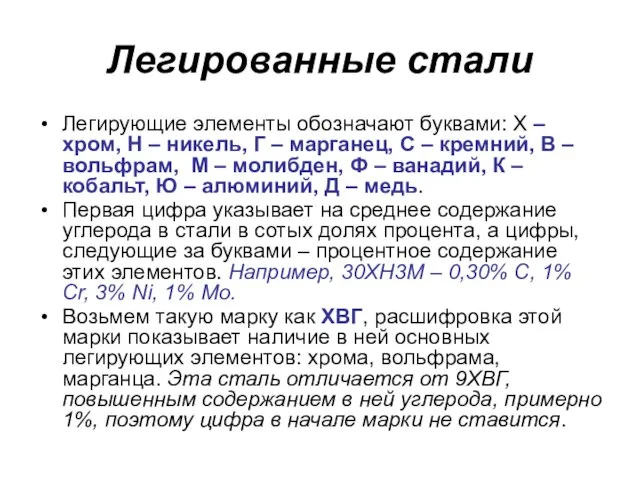 Легированные стали

• Легирующие элементы обозначают буквами: Х – хром, Н – никель, Г – марганец, С – кремний, В – вольфрам,  М – молибден, Ф – ванадий, К – кобальт, Ю – алюминий, Д – медь.

• Первая цифра указывает на среднее содержание углерода в стали в сотых долях процента, а цифры, следующие за буквами – процентное содержание этих элементов. Например, 30ХН3М – 0,30% С, 1% Cr, 3% Ni, 1% Mo.

• Возьмем такую марку как ХВГ, расшифровка этой марки показывает наличие в ней основных легирующих элементов: хрома, вольфрама, марганца. Эта сталь отличается от 9ХВГ, повышенным содержанием в ней углерода, примерно 1%, поэтому цифра в начале марки не ставится.